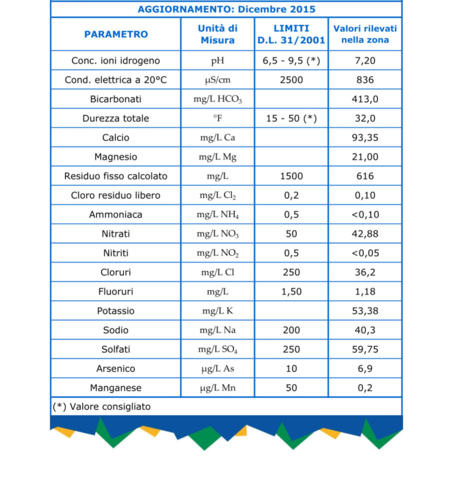 AGGIORNAMENTO: Dicembre 2015

| PARAMETRO | Unità di Misura | LIMITI D.L. 31/2001 | Valori rilevati nella zona |
|---|---|---|---|
| Conc. ioni idrogeno | pH | 6,5 - 9,5 (*) | 7,20 |
| Cond. elettrica a 20°C | µS/cm | 2500 | 836 |
| Bicarbonati | mg/L $HCO_3$ | | 413,0 |
| Durezza totale | °F | 15 - 50 (*) | 32,0 |
| Calcio | mg/L Ca | | 93,35 |
| Magnesio | mg/L Mg | | 21,00 |
| Residuo fisso calcolato | mg/L | 1500 | 616 |
| Cloro residuo libero | mg/L $Cl_2$ | 0,2 | 0,10 |
| Ammoniaca | mg/L $NH_4$ | 0,5 | <0,10 |
| Nitrati | mg/L $NO_3$ | 50 | 42,88 |
| Nitriti | mg/L $NO_2$ | 0,5 | <0,05 |
| Cloruri | mg/L Cl | 250 | 36,2 |
| Fluoruri | mg/L | 1,50 | 1,18 |
| Potassio | mg/L K | | 53,38 |
| Sodio | mg/L Na | 200 | 40,3 |
| Solfati | mg/L $SO_4$ | 250 | 59,75 |
| Arsenico | µg/L As | 10 | 6,9 |
| Manganese | µg/L Mn | 50 | 0,2 |

(*) Valore consigliato